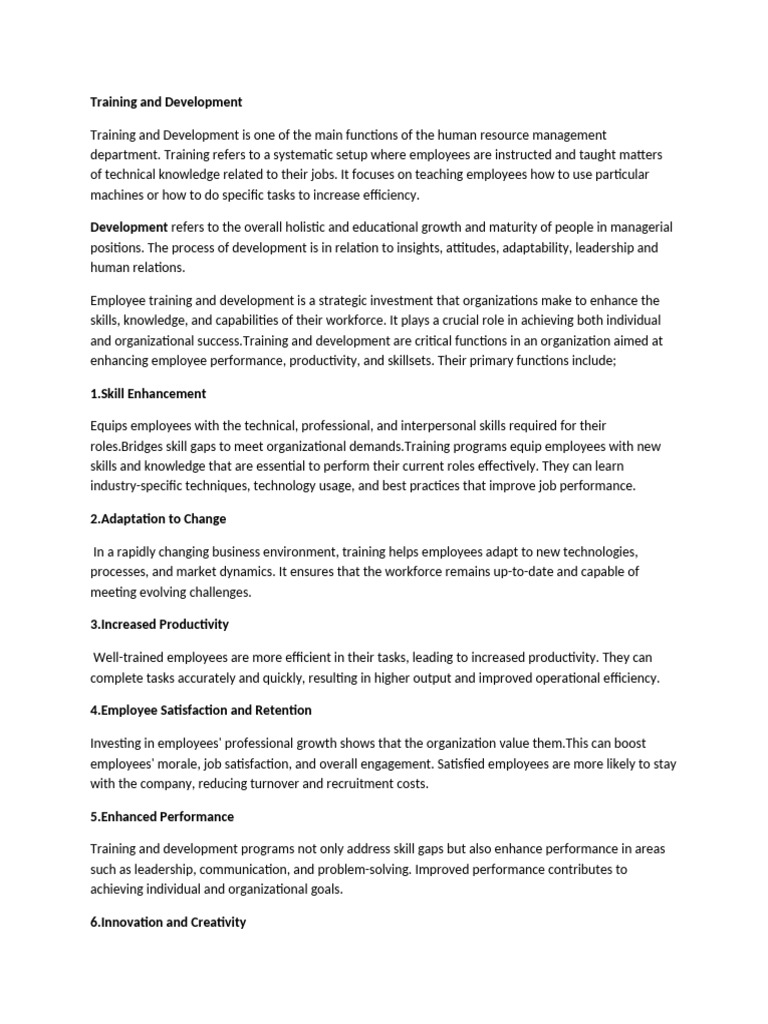 Training and Development

Training and Development is one of the main functions of the human resource management department. Training refers to a systematic setup where employees are instructed and taught matters of technical knowledge related to their jobs. It focuses on teaching employees how to use particular machines or how to do specific tasks to increase efficiency.

Development refers to the overall holistic and educational growth and maturity of people in managerial positions. The process of development is in relation to insights, attitudes, adaptability, leadership and human relations.

Employee training and development is a strategic investment that organizations make to enhance the skills, knowledge, and capabilities of their workforce. It plays a crucial role in achieving both individual and organizational success.Training and development are critical functions in an organization aimed at enhancing employee performance, productivity, and skillsets. Their primary functions include;

1.Skill Enhancement

Equips employees with the technical, professional, and interpersonal skills required for their roles.Bridges skill gaps to meet organizational demands.Training programs equip employees with new skills and knowledge that are essential to perform their current roles effectively. They can learn industry-specific techniques, technology usage, and best practices that improve job performance.

2.Adaptation to Change

In a rapidly changing business environment, training helps employees adapt to new technologies, processes, and market dynamics. It ensures that the workforce remains up-to-date and capable of meeting evolving challenges.

3.Increased Productivity

Well-trained employees are more efficient in their tasks, leading to increased productivity. They can complete tasks accurately and quickly, resulting in higher output and improved operational efficiency.

4.Employee Satisfaction and Retention

Investing in employees' professional growth shows that the organization value them.This can boost employees' morale, job satisfaction, and overall engagement. Satisfied employees are more likely to stay with the company, reducing turnover and recruitment costs.

5.Enhanced Performance

Training and development programs not only address skill gaps but also enhance performance in areas such as leadership, communication, and problem-solving. Improved performance contributes to achieving individual and organizational goals.

6.Innovation and Creativity